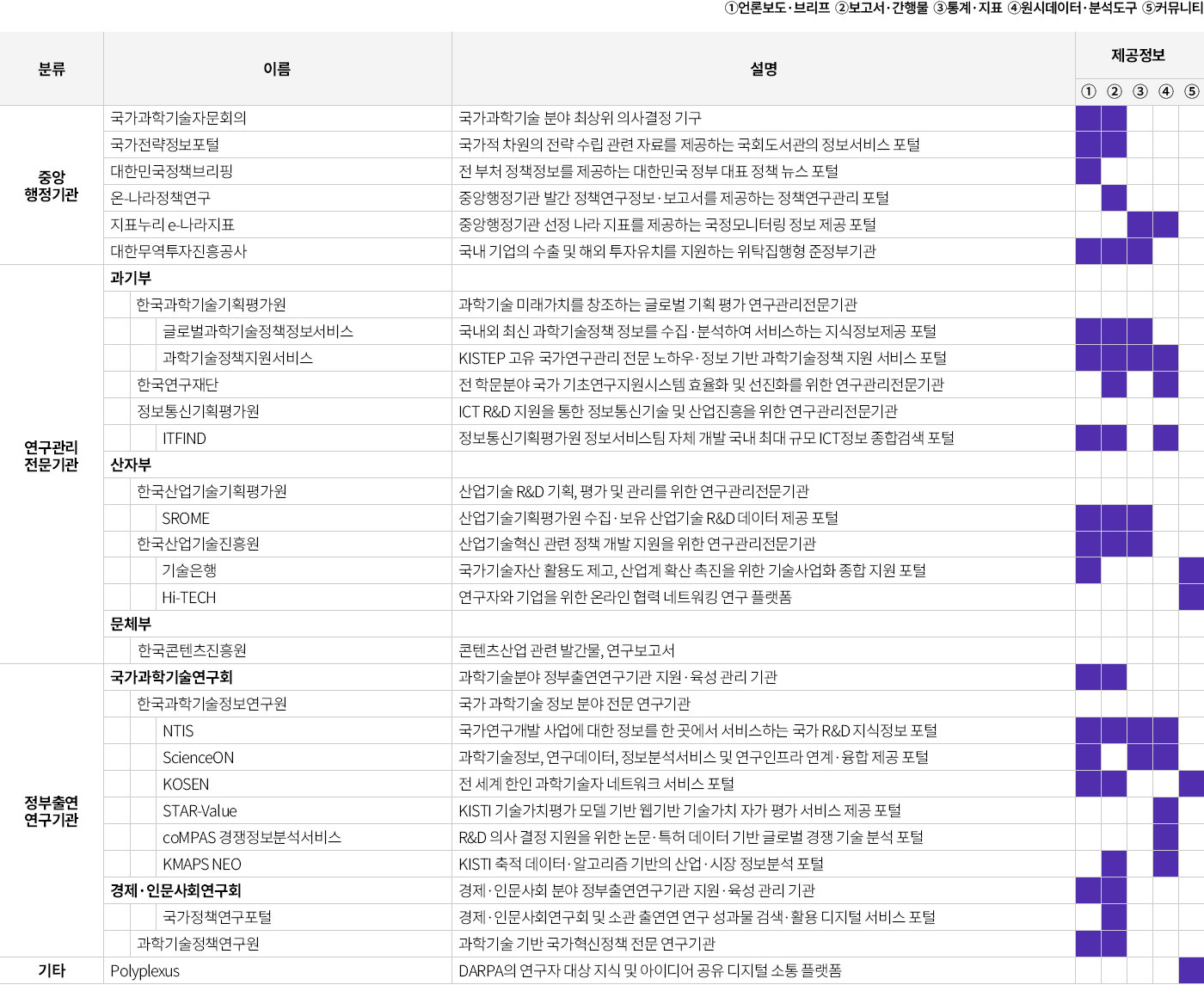 ①언론보도·브리프 ②보고서·간행물 ③통계·지표 ④원시데이터·분석도구 ⑤커뮤니티

| 분류 | 이름 | 설명 | 제공정보 ① | ② | ③ | ④ | ⑤ |
|---|---|---|---|---|---|---|---|
| 중앙 행정기관 | 국가과학기술자문회의 | 국가과학기술 분야 최상위 의사결정 기구 | | | | | |
| | 국가전략정보포털 | 국가적 차원의 전략 수립 관련 자료를 제공하는 국회도서관의 정보서비스 포털 | | | | | |
| | 대한민국정책브리핑 | 전 부처 정책정보를 제공하는 대한민국 정부 대표 정책 뉴스 포털 | | | | | |
| | 온-나라정책연구 | 중앙행정기관 발간 정책연구정보·보고서를 제공하는 정책연구관리 포털 | | | | | |
| | 지표누리 e-나라지표 | 중앙행정기관 선정 나라 지표를 제공하는 국정모니터링 정보 제공 포털 | | | | | |
| | 대한무역투자진흥공사 | 국내 기업의 수출 및 해외 투자유치를 지원하는 위탁집행형 준정부기관 | | | | | |
| 연구관리 전문기관 | 과기부 | | | | | | |
| | 한국과학기술기획평가원 | 과학기술 미래가치를 창조하는 글로벌 기획 평가 연구관리전문기관 | | | | | |
| | 글로벌과학기술정책정보서비스 | 국내외 최신 과학기술정책 정보를 수집·분석하여 서비스하는 지식정보제공 포털 | | | | | |
| | 과학기술정책지원서비스 | KISTEP 고유 국가연구관리 전문 노하우·정보 기반 과학기술정책 지원 서비스 포털 | | | | | |
| | 한국연구재단 | 전 학문분야 국가 기초연구지원시스템 효율화 및 선진화를 위한 연구관리전문기관 | | | | | |
| | 정보통신기획평가원 | ICT R&D 지원을 통한 정보통신기술 및 산업진흥을 위한 연구관리전문기관 | | | | | |
| | ITFIND | 정보통신기획평가원 정보서비스팀 자체 개발 국내 최대 규모 ICT정보 종합검색 포털 | | | | | |
| | 산자부 | | | | | | |
| | 한국산업기술기획평가원 | 산업기술 R&D 기획, 평가 및 관리를 위한 연구관리전문기관 | | | | | |
| | SROME | 산업기술기획평가원 수집·보유 산업기술 R&D 데이터 제공 포털 | | | | | |
| | 한국산업기술진흥원 | 산업기술혁신 관련 정책 개발 지원을 위한 연구관리전문기관 | | | | | |
| | 기술은행 | 국가기술자산 활용도 제고, 산업계 확산 촉진을 위한 기술사업화 종합 지원 포털 | | | | | |
| | Hi-TECH | 연구자와 기업을 위한 온라인 협력 네트워킹 연구 플랫폼 | | | | | |
| | 문체부 | | | | | | |
| | 한국콘텐츠진흥원 | 콘텐츠산업 관련 발간물, 연구보고서 | | | | | |
| 정부출연 연구기관 | 국가과학기술연구회 | 과학기술분야 정부출연연구기관 지원·육성 관리 기관 | | | | | |
| | 한국과학기술정보연구원 | 국가 과학기술 정보 분야 전문 연구기관 | | | | | |
| | NTIS | 국가연구개발 사업에 대한 정보를 한 곳에서 서비스하는 국가 R&D 지식정보 포털 | | | | | |
| | ScienceON | 과학기술정보, 연구데이터, 정보분석서비스 및 연구인프라 연계·융합 제공 포털 | | | | | |
| | KOSEN | 전 세계 한인 과학기술자 네트워크 서비스 포털 | | | | | |
| | STAR-Value | KISTI 기술가치평가 모델 기반 웹기반 기술가치 자가 평가 서비스 제공 포털 | | | | | |
| | coMPAS 경쟁정보분석서비스 | R&D 의사 결정 지원을 위한 논문·특허 데이터 기반 글로벌 경쟁 기술 분석 포털 | | | | | |
| | KMAPS NEO | KISTI 축적 데이터·알고리즘 기반의 산업·시장 정보분석 포털 | | | | | |
| | 경제·인문사회연구회 | 경제·인문사회 분야 정부출연연구기관 지원·육성 관리 기관 | | | | | |
| | 국가정책연구포털 | 경제·인문사회연구회 및 소관 출연연 연구 성과물 검색·활용 디지털 서비스 포털 | | | | | |
| | 과학기술정책연구원 | 과학기술 기반 국가혁신정책 전문 연구기관 | | | | | |
| 기타 | Polyplexus | DARPA의 연구자 대상 지식 및 아이디어 공유 디지털 소통 플랫폼 | | | | | |